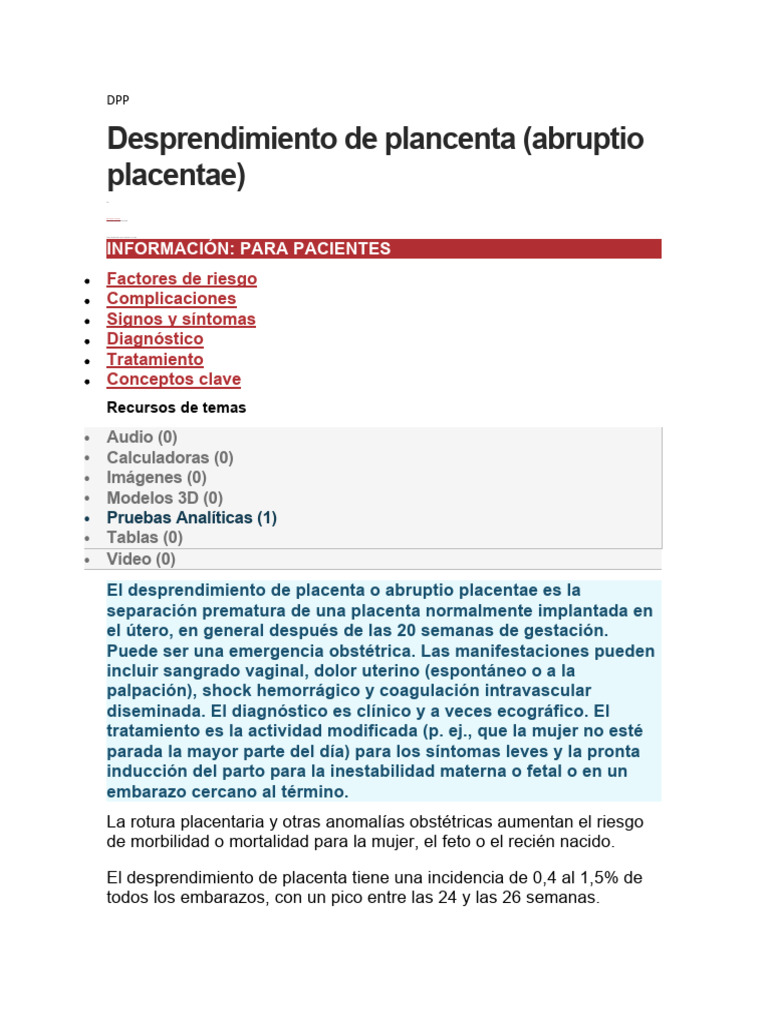 DPP

Desprendimiento de plancenta (abruptio placentae)

INFORMACIÓN: PARA PACIENTES

- Factores de riesgo
- Complicaciones
- Signos y síntomas
- Diagnóstico
- Tratamiento
- Conceptos clave

Recursos de temas

- Audio (0)
- Calculadoras (0)
- Imágenes (0)
- Modelos 3D (0)
- Pruebas Analíticas (1)
- Tablas (0)
- Video (0)

El desprendimiento de placenta o abruptio placentae es la separación prematura de una placenta normalmente implantada en el útero, en general después de las 20 semanas de gestación. Puede ser una emergencia obstétrica. Las manifestaciones pueden incluir sangrado vaginal, dolor uterino (espontáneo o a la palpación), shock hemorrágico y coagulación intravascular diseminada. El diagnóstico es clínico y a veces ecográfico. El tratamiento es la actividad modificada (p. ej., que la mujer no esté parada la mayor parte del día) para los síntomas leves y la pronta inducción del parto para la inestabilidad materna o fetal o en un embarazo cercano al término.

La rotura placentaria y otras anomalías obstétricas aumentan el riesgo de morbilidad o mortalidad para la mujer, el feto o el recién nacido.

El desprendimiento de placenta tiene una incidencia de 0,4 al 1,5% de todos los embarazos, con un pico entre las 24 y las 26 semanas.